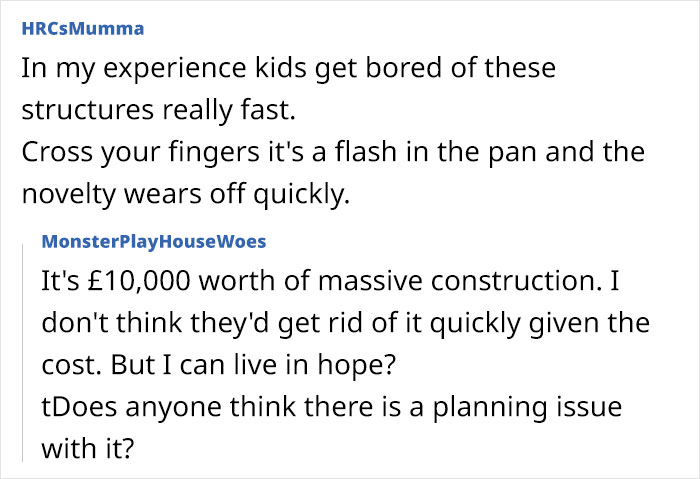 HRCsMumma
In my experience kids get bored of these structures really fast.
Cross your fingers it's a flash in the pan and the novelty wears off quickly.

MonsterPlayHouseWoes
It's £10,000 worth of massive construction. I don't think they'd get rid of it quickly given the cost. But I can live in hope?
tDoes anyone think there is a planning issue with it?